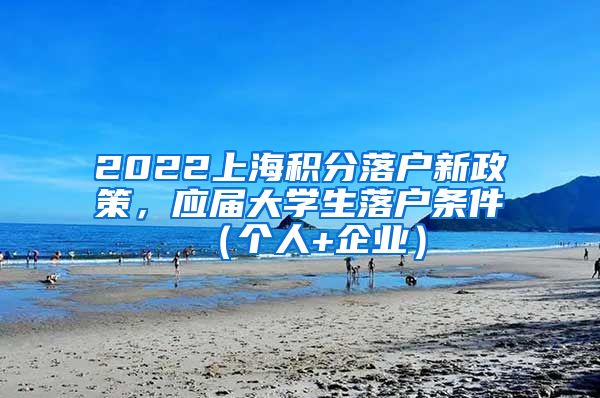 2022上海积分落户新政策，应届大学生落户条件（个人+企业）